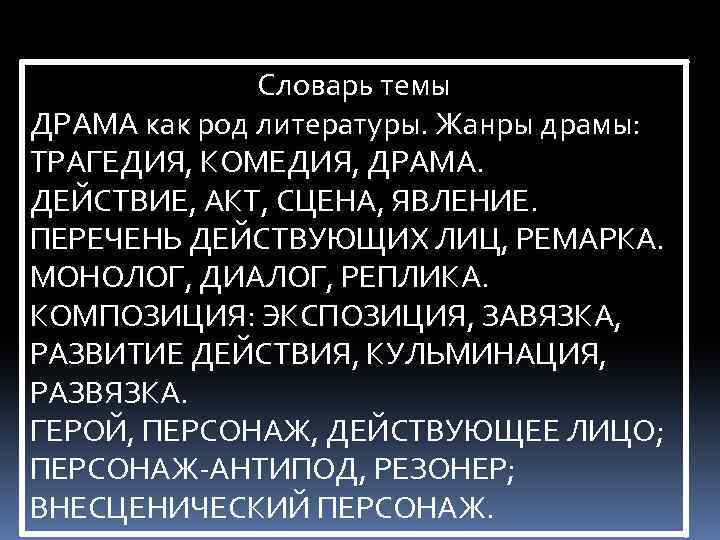 Словарь темы

ДРАМА как род литературы. Жанры драмы: ТРАГЕДИЯ, КОМЕДИЯ, ДРАМА.
ДЕЙСТВИЕ, АКТ, СЦЕНА, ЯВЛЕНИЕ.
ПЕРЕЧЕНЬ ДЕЙСТВУЮЩИХ ЛИЦ, РЕМАРКА.
МОНОЛОГ, ДИАЛОГ, РЕПЛИКА.
КОМПОЗИЦИЯ: ЭКСПОЗИЦИЯ, ЗАВЯЗКА, РАЗВИТИЕ ДЕЙСТВИЯ, КУЛЬМИНАЦИЯ, РАЗВЯЗКА.
ГЕРОЙ, ПЕРСОНАЖ, ДЕЙСТВУЮЩЕЕ ЛИЦО; ПЕРСОНАЖ-АНТИПОД, РЕЗОНЕР; ВНЕСЦЕНИЧЕСКИЙ ПЕРСОНАЖ.